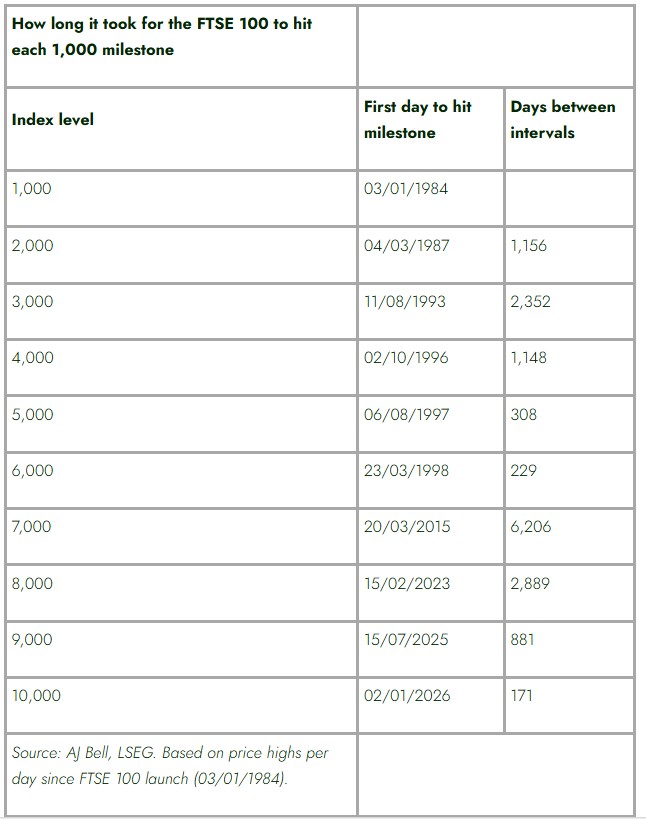 | How long it took for the FTSE 100 to hit each 1,000 milestone | | |
|---|---|---|
| Index level | First day to hit milestone | Days between intervals |
| 1,000 | 03/01/1984 | |
| 2,000 | 04/03/1987 | 1,156 |
| 3,000 | 11/08/1993 | 2,352 |
| 4,000 | 02/10/1996 | 1,148 |
| 5,000 | 06/08/1997 | 308 |
| 6,000 | 23/03/1998 | 229 |
| 7,000 | 20/03/2015 | 6,206 |
| 8,000 | 15/02/2023 | 2,889 |
| 9,000 | 15/07/2025 | 881 |
| 10,000 | 02/01/2026 | 171 |
| Source: AJ Bell, LSEG. Based on price highs per day since FTSE 100 launch (03/01/1984). | | |